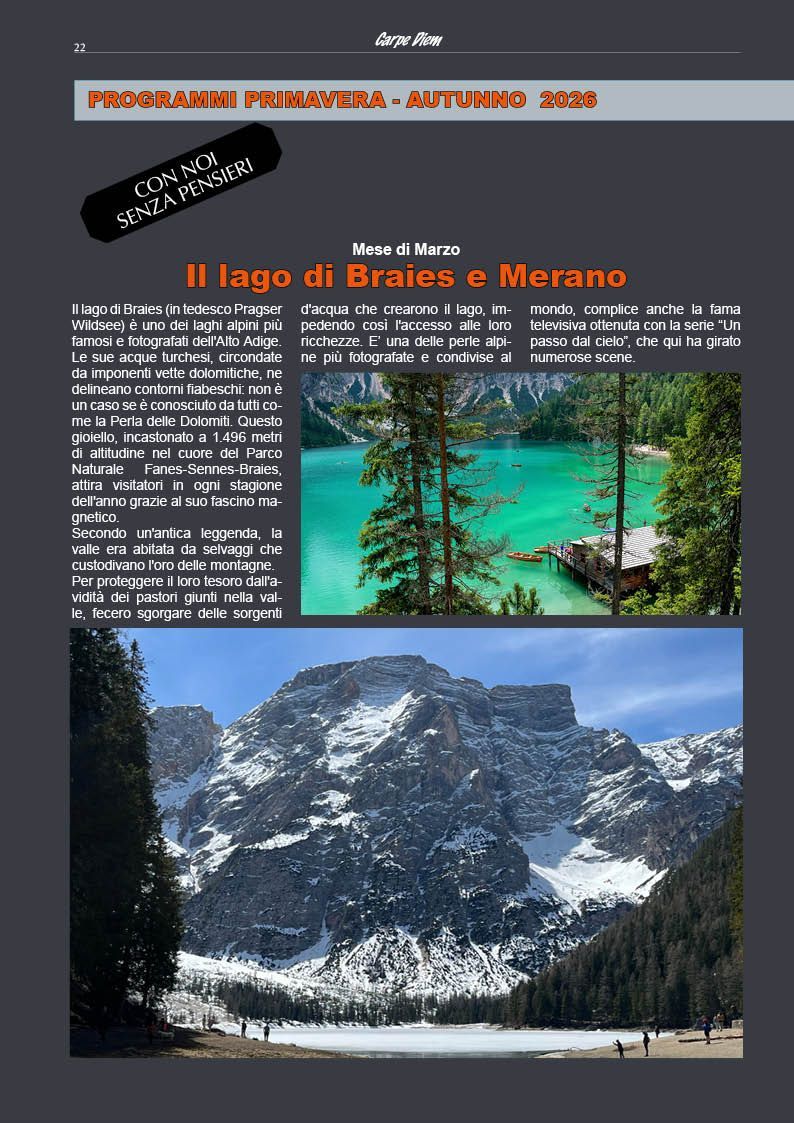 22

Carpe Diem

PROGRAMMI PRIMAVERA - AUTUNNO 2026

CON NOI SENZA PENSIERI

Mese di Marzo

Il lago di Braies e Merano

Il lago di Braies (in tedesco Pragser Wildsee) è uno dei laghi alpini più famosi e fotografati dell'Alto Adige. Le sue acque turchesi, circondate da imponenti vette dolomitiche, ne delineano contorni fiabeschi: non è un caso se è conosciuto da tutti come la Perla delle Dolomiti. Questo gioiello, incastonato a 1.496 metri di altitudine nel cuore del Parco Naturale Fanes-Sennes-Braies, attira visitatori in ogni stagione dell'anno grazie al suo fascino magnetico.
Secondo un'antica leggenda, la valle era abitata da selvaggi che custodivano l'oro delle montagne.
Per proteggere il loro tesoro dall'avidità dei pastori giunti nella valle, fecero sgorgare delle sorgenti d'acqua che crearono il lago, impedendo così l'accesso alle loro ricchezze. E' una delle perle alpine più fotografate e condivise al mondo, complice anche la fama televisiva ottenuta con la serie "Un passo dal cielo", che qui ha girato numerose scene.